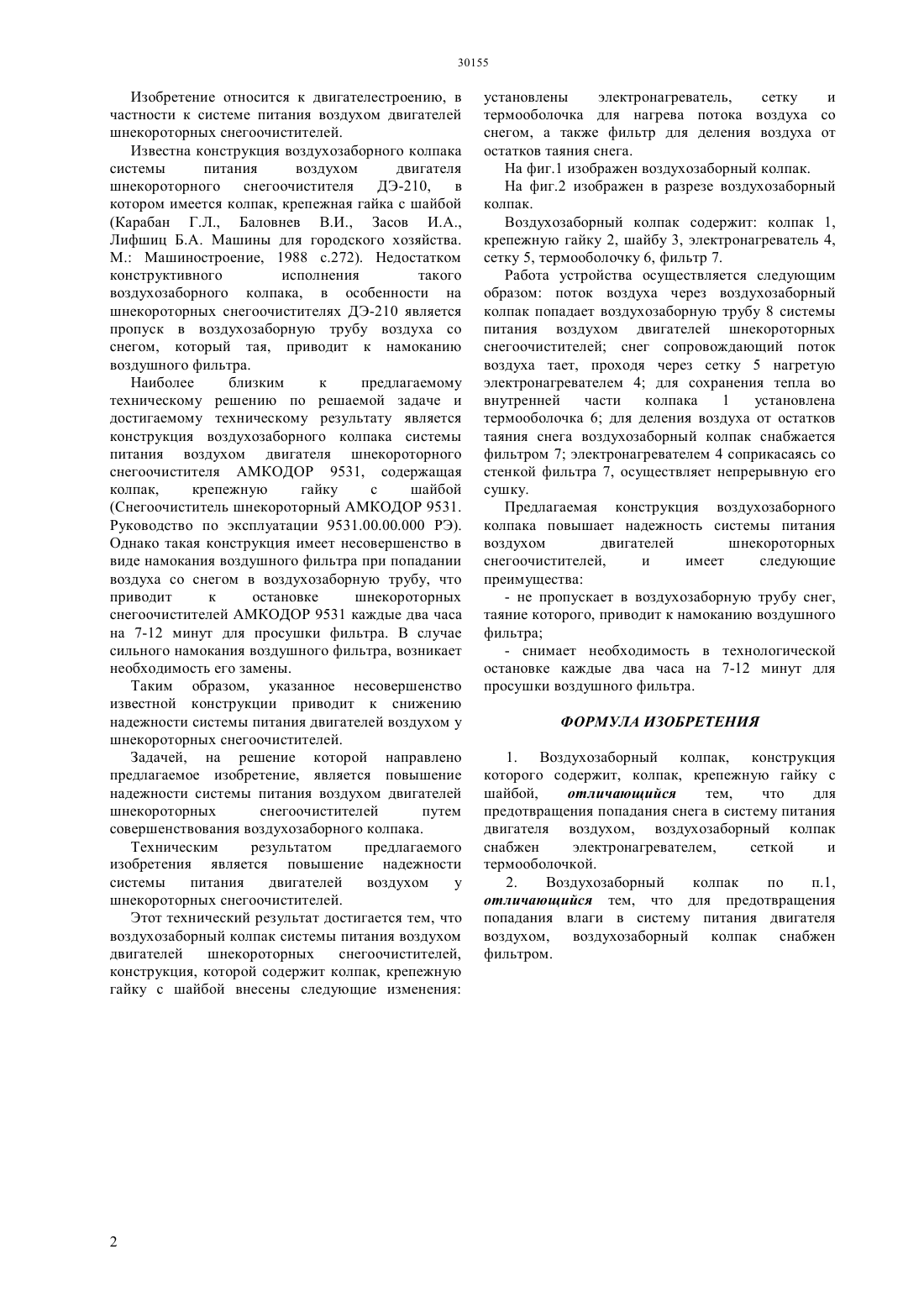 30155

Изобретение относится к двигателестроению, в частности к системе питания воздухом двигателей шнекороторных снегоочистителей.

Известна конструкция воздухозаборного колпака системы питания воздухом двигателя шнекороторного снегоочистителя ДЭ-210, в котором имеется колпак, крепежная гайка с шайбой (Карабан Г.Л., Баловнев В.И., Засов И.А., Лифшиц Б.А. Машины для городского хозяйства. М.: Машиностроение, 1988 с.272). Недостатком конструктивного исполнения такого воздухозаборного колпака, в особенности на шнекороторных снегоочистителях ДЭ-210 является пропуск в воздухозаборную трубу воздуха со снегом, который тая, приводит к намоканию воздушного фильтра.

Наиболее близким к предлагаемому техническому решению по решаемой задаче и достигаемому техническому результату является конструкция воздухозаборного колпака системы питания воздухом двигателя шнекороторного снегоочистителя АМКОДОР 9531, содержащая колпак, крепежную гайку с шайбой (Снегоочиститель шнекороторный АМКОДОР 9531. Руководство по эксплуатации 9531.00.00.000 РЭ). Однако такая конструкция имеет несовершенство в виде намокания воздушного фильтра при попадании воздуха со снегом в воздухозаборную трубу, что приводит к остановке шнекороторных снегоочистителей АМКОДОР 9531 каждые два часа на 7-12 минут для просушки фильтра. В случае сильного намокания воздушного фильтра, возникает необходимость его замены.

Таким образом, указанное несовершенство известной конструкции приводит к снижению надежности системы питания двигателей воздухом у шнекороторных снегоочистителей.

Задачей, на решение которой направлено предлагаемое изобретение, является повышение надежности системы питания воздухом двигателей шнекороторных снегоочистителей путем совершенствования воздухозаборного колпака.

Техническим результатом предлагаемого изобретения является повышение надежности системы питания двигателей воздухом у шнекороторных снегоочистителей.

Этот технический результат достигается тем, что воздухозаборный колпак системы питания воздухом двигателей шнекороторных снегоочистителей, конструкция, которой содержит колпак, крепежную гайку с шайбой внесены следующие изменения: установлены электронагреватель, сетку и термооболочка для нагрева потока воздуха со снегом, а также фильтр для деления воздуха от остатков таяния снега.

На фиг.1 изображен воздухозаборный колпак.

На фиг.2 изображен в разрезе воздухозаборный колпак.

Воздухозаборный колпак содержит: колпак 1, крепежную гайку 2, шайбу 3, электронагреватель 4, сетку 5, термооболочку 6, фильтр 7.

Работа устройства осуществляется следующим образом: поток воздуха через воздухозаборный колпак попадает воздухозаборную трубу 8 системы питания воздухом двигателей шнекороторных снегоочистителей; снег сопровождающий поток воздуха тает, проходя через сетку 5 нагретую электронагревателем 4; для сохранения тепла во внутренней части колпака 1 установлена термооболочка 6; для деления воздуха от остатков таяния снега воздухозаборный колпак снабжается фильтром 7; электронагревателем 4 соприкасаясь со стенкой фильтра 7, осуществляет непрерывную его сушку.

Предлагаемая конструкция воздухозаборного колпака повышает надежность системы питания воздухом двигателей шнекороторных снегоочистителей, и имеет следующие преимущества:

- не пропускает в воздухозаборную трубу снег, таяние которого, приводит к намоканию воздушного фильтра;

- снимает необходимость в технологической остановке каждые два часа на 7-12 минут для просушки воздушного фильтра.

ФОРМУЛА ИЗОБРЕТЕНИЯ

1. Воздухозаборный колпак, конструкция которого содержит, колпак, крепежную гайку с шайбой, отличающийся тем, что для предотвращения попадания снега в систему питания двигателя воздухом, воздухозаборный колпак снабжен электронагревателем, сеткой и термооболочкой.

2. Воздухозаборный колпак по п.1, отличающийся тем, что для предотвращения попадания влаги в систему питания двигателя воздухом, воздухозаборный колпак снабжен фильтром.

2